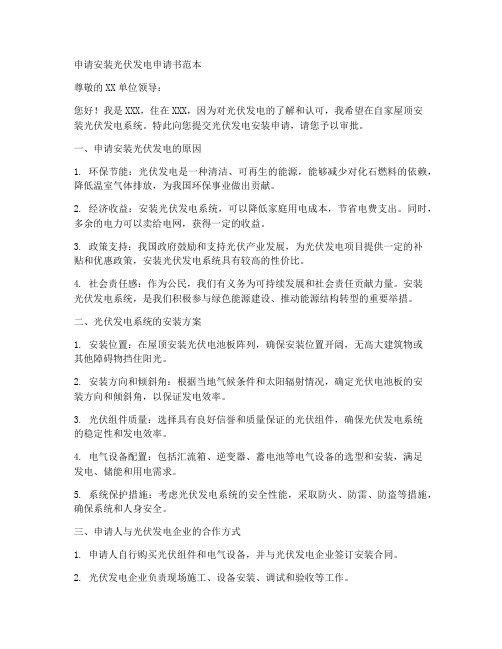 申请安装光伏发电申请书范本

尊敬的XX单位领导：

您好！我是XXX，住在XXX，因为对光伏发电的了解和认可，我希望在自家屋顶安装光伏发电系统。特此向您提交光伏发电安装申请，请您予以审批。

一、申请安装光伏发电的原因

1. 环保节能：光伏发电是一种清洁、可再生的能源，能够减少对化石燃料的依赖，降低温室气体排放，为我国环保事业做出贡献。

2. 经济收益：安装光伏发电系统，可以降低家庭用电成本，节省电费支出。同时，多余的电力可以卖给电网，获得一定的收益。

3. 政策支持：我国政府鼓励和支持光伏产业发展，为光伏发电项目提供一定的补贴和优惠政策，安装光伏发电系统具有较高的性价比。

4. 社会责任感：作为公民，我们有义务为可持续发展和社会责任贡献力量。安装光伏发电系统，是我们积极参与绿色能源建设、推动能源结构转型的重要举措。

二、光伏发电系统的安装方案

1. 安装位置：在屋顶安装光伏电池板阵列，确保安装位置开阔，无高大建筑物或其他障碍物挡住阳光。

2. 安装方向和倾斜角：根据当地气候条件和太阳辐射情况，确定光伏电池板的安装方向和倾斜角，以保证发电效率。

3. 光伏组件质量：选择具有良好信誉和质量保证的光伏组件，确保光伏发电系统的稳定性和发电效率。

4. 电气设备配置：包括汇流箱、逆变器、蓄电池等电气设备的选型和安装，满足发电、储能和用电需求。

5. 系统保护措施：考虑光伏发电系统的安全性能，采取防火、防雷、防盗等措施，确保系统和人身安全。

三、申请人与光伏发电企业的合作方式

1. 申请人自行购买光伏组件和电气设备，并与光伏发电企业签订安装合同。

2. 光伏发电企业负责现场施工、设备安装、调试和验收等工作。